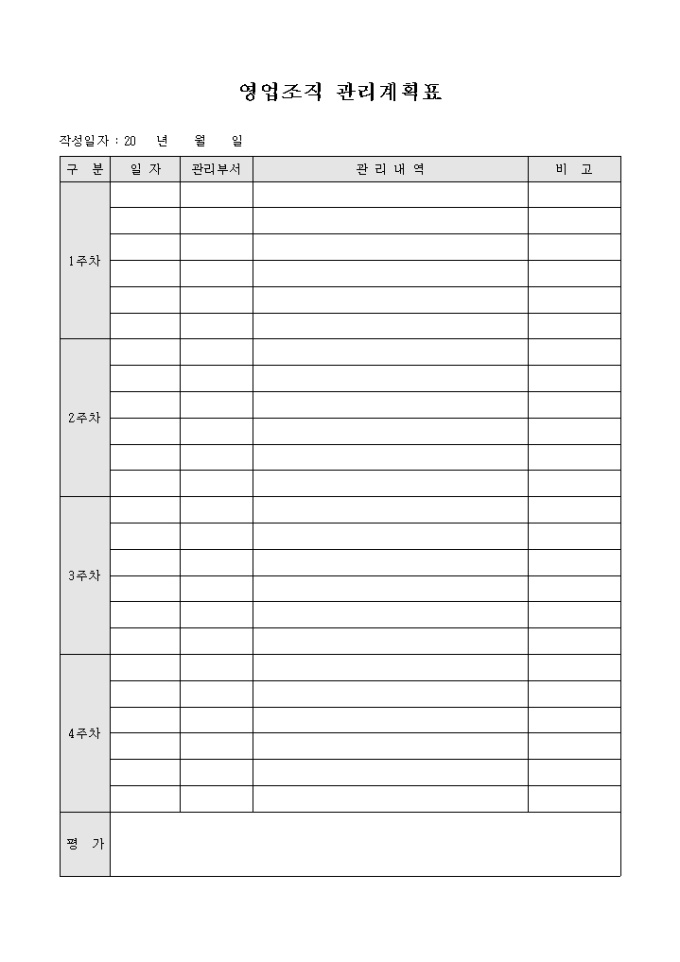 영업조직 관리계획표

작성일자 : 20 년 월 일

| 구 분 | 일 자 | 관리부서 | 관 리 내 역 | 비 고 |
|---|---|---|---|---|
| 1주차 | | | | |
| | | | | |
| | | | | |
| | | | | |
| | | | | |
| | | | | |
| 2주차 | | | | |
| | | | | |
| | | | | |
| | | | | |
| | | | | |
| | | | | |
| 3주차 | | | | |
| | | | | |
| | | | | |
| | | | | |
| | | | | |
| | | | | |
| 4주차 | | | | |
| | | | | |
| | | | | |
| | | | | |
| | | | | |
| | | | | |
| 평 가 | | | | |